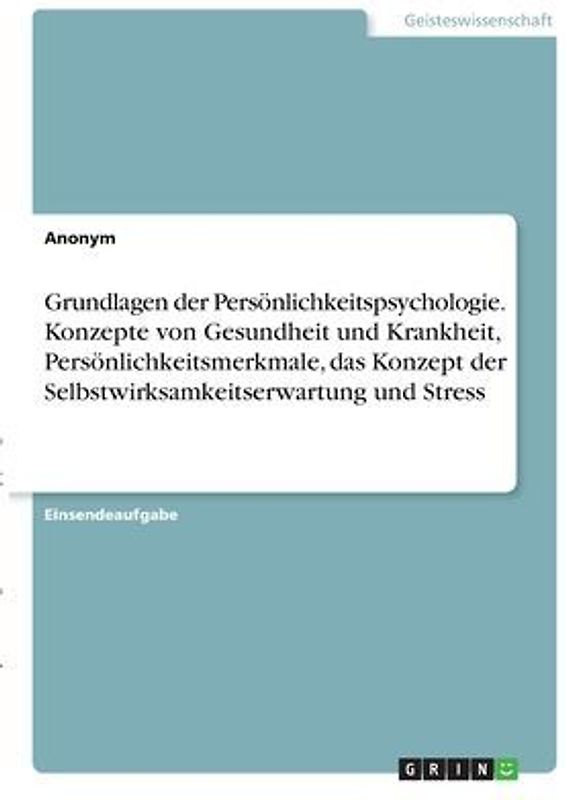 Geisteswissenschaft

Anonym

Grundlagen der Persönlichkeitspsychologie. Konzepte von Gesundheit und Krankheit, Persönlichkeitsmerkmale, das Konzept der Selbstwirksamkeitserwartung und Stress

Einsendeaufgabe

GRIN